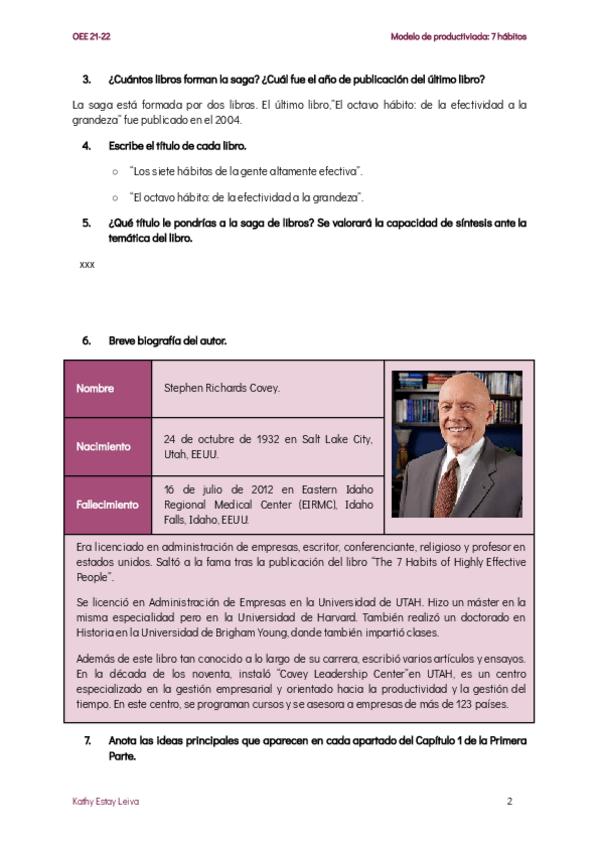 OEE 21-22

Modelo de productiviada: 7 hábitos

3. ¿Cuántos libros forman la saga? ¿Cuál fue el año de publicación del último libro?

La saga está formada por dos libros. El último libro,"El octavo hábito: de la efectividad a la grandeza" fue publicado en el 2004.

4. Escribe el título de cada libro.

○ "Los siete hábitos de la gente altamente efectiva".

○ "El octavo hábito: de la efectividad a la grandeza".

5. ¿Qué título le pondrías a la saga de libros? Se valorará la capacidad de síntesis ante la temática del libro.

xxx

6. Breve biografía del autor.

| Nombre | Stephen Richards Covey. |
|---|---|
| Nacimiento | 24 de octubre de 1932 en Salt Lake City, Utah, EEUU. |
| Fallecimiento | 16 de julio de 2012 en Eastern Idaho Regional Medical Center (EIRMC), Idaho Falls, Idaho, EEUU. |

Era licenciado en administración de empresas, escritor, conferenciante, religioso y profesor en estados unidos. Saltó a la fama tras la publicación del libro "The 7 Habits of Highly Effective People".

Se licenció en Administración de Empresas en la Universidad de UTAH. Hizo un máster en la misma especialidad pero en la Universidad de Harvard. También realizó un doctorado en Historia en la Universidad de Brigham Young, donde también impartió clases.

Además de este libro tan conocido a lo largo de su carrera, escribió varios artículos y ensayos. En la década de los noventa, instaló "Covey Leadership Center"en UTAH, es un centro especializado en la gestión empresarial y orientado hacia la productividad y la gestión del tiempo. En este centro, se programan cursos y se asesora a empresas de más de 123 países.

7. Anota las ideas principales que aparecen en cada apartado del Capítulo 1 de la Primera Parte.

Kathy Estay Leiva

2